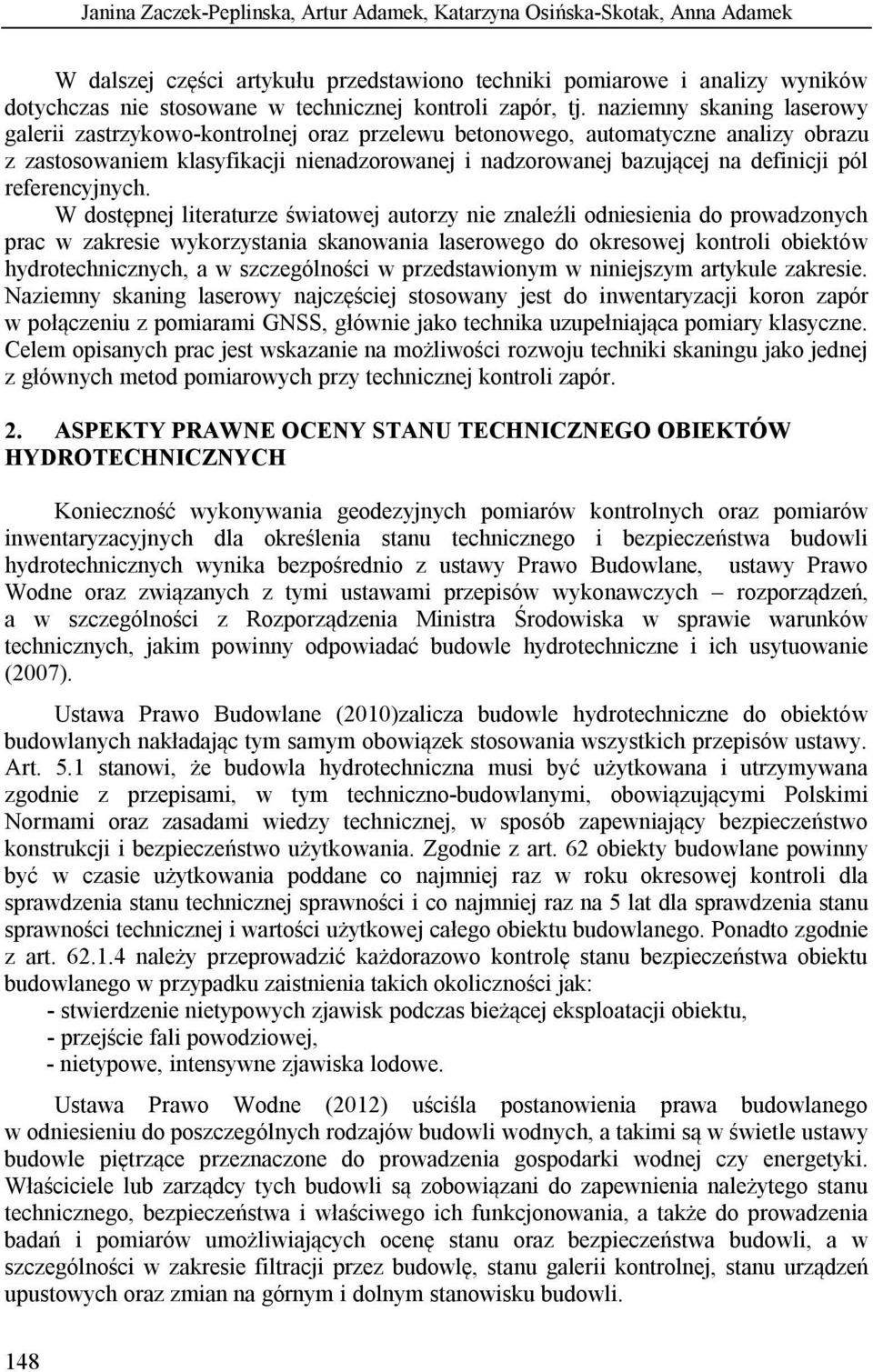 Janina Zaczek-Peplinska, Artur Adamek, Katarzyna Osińska-Skotak, Anna Adamek

W dalszej części artykułu przedstawiono techniki pomiarowe i analizy wyników dotychczas nie stosowane w technicznej kontroli zapór, tj. naziemny skaning laserowy galerii zastrzykowo-kontrolnej oraz przelewu betonowego, automatyczne analizy obrazu z zastosowaniem klasyfikacji nienadzorowanej i nadzorowanej bazującej na definicji pól referencyjnych. W dostępnej literaturze światowej autorzy nie znaleźli odniesienia do prowadzonych prac w zakresie wykorzystania skanowania laserowego do okresowej kontroli obiektów hydrotechnicznych, a w szczególności w przedstawionym w niniejszym artykule zakresie. Naziemny skaning laserowy najczęściej stosowany jest do inwentaryzacji koron zapór w połączeniu z pomiarami GNSS, głównie jako technika uzupełniająca pomiary klasyczne. Celem opisanych prac jest wskazanie na możliwości rozwoju techniki skaningu jako jednej z głównych metod pomiarowych przy technicznej kontroli zapór.

2. ASPEKTY PRAWNE OCENY STANU TECHNICZNEGO OBIEKTÓW HYDROTECHNICZNYCH

Konieczność wykonywania geodezyjnych pomiarów kontrolnych oraz pomiarów inwentaryzacyjnych dla określenia stanu technicznego i bezpieczeństwa budowli hydrotechnicznych wynika bezpośrednio z ustawy Prawo Budowlane, ustawy Prawo Wodne oraz związanych z tymi ustawami przepisów wykonawczych – rozporządzeń, a w szczególności z Rozporządzenia Ministra Środowiska w sprawie warunków technicznych, jakim powinny odpowiadać budowle hydrotechniczne i ich usytuowanie (2007).

Ustawa Prawo Budowlane (2010)zalicza budowle hydrotechniczne do obiektów budowlanych nakładając tym samym obowiązek stosowania wszystkich przepisów ustawy. Art. 5.1 stanowi, że budowla hydrotechniczna musi być użytkowana i utrzymywana zgodnie z przepisami, w tym techniczno-budowlanymi, obowiązującymi Polskimi Normami oraz zasadami wiedzy technicznej, w sposób zapewniający bezpieczeństwo konstrukcji i bezpieczeństwo użytkowania. Zgodnie z art. 62 obiekty budowlane powinny być w czasie użytkowania poddane co najmniej raz w roku okresowej kontroli dla sprawdzenia stanu technicznej sprawności i co najmniej raz na 5 lat dla sprawdzenia stanu sprawności technicznej i wartości użytkowej całego obiektu budowlanego. Ponadto zgodnie z art. 62.1.4 należy przeprowadzić każdorazowo kontrolę stanu bezpieczeństwa obiektu budowlanego w przypadku zaistnienia takich okoliczności jak:
- stwierdzenie nietypowych zjawisk podczas bieżącej eksploatacji obiektu,
- przejście fali powodziowej,
- nietypowe, intensywne zjawiska lodowe.

Ustawa Prawo Wodne (2012) uściśla postanowienia prawa budowlanego w odniesieniu do poszczególnych rodzajów budowli wodnych, a takimi są w świetle ustawy budowle piętrzące przeznaczone do prowadzenia gospodarki wodnej czy energetyki. Właściciele lub zarządcy tych budowli są zobowiązani do zapewnienia należytego stanu technicznego, bezpieczeństwa i właściwego ich funkcjonowania, a także do prowadzenia badań i pomiarów umożliwiających ocenę stanu oraz bezpieczeństwa budowli, a w szczególności w zakresie filtracji przez budowlę, stanu galerii kontrolnej, stanu urządzeń upustowych oraz zmian na górnym i dolnym stanowisku budowli.

148